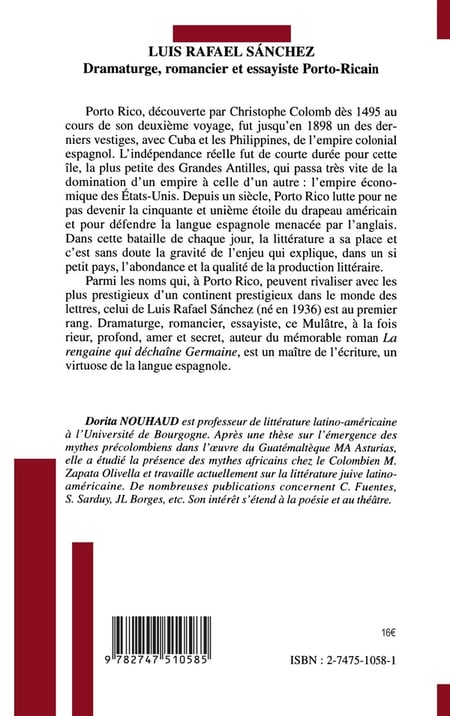 LUIS RAFAEL SÁNCHEZ
Dramaturge, romancier et essayiste Porto-Ricain

Porto Rico, découverte par Christophe Colomb dès 1495 au cours de son deuxième voyage, fut jusqu'en 1898 un des derniers vestiges, avec Cuba et les Philippines, de l'empire colonial espagnol. L'indépendance réelle fut de courte durée pour cette île, la plus petite des Grandes Antilles, qui passa très vite de la domination d'un empire à celle d'un autre : l'empire économique des États-Unis. Depuis un siècle, Porto Rico lutte pour ne pas devenir la cinquante et unième étoile du drapeau américain et pour défendre la langue espagnole menacée par l'anglais. Dans cette bataille de chaque jour, la littérature a sa place et c'est sans doute la gravité de l'enjeu qui explique, dans un si petit pays, l'abondance et la qualité de la production littéraire.

Parmi les noms qui, à Porto Rico, peuvent rivaliser avec les plus prestigieux d'un continent prestigieux dans le monde des lettres, celui de Luis Rafael Sánchez (né en 1936) est au premier rang. Dramaturge, romancier, essayiste, ce Mulâtre, à la fois rieur, profond, amer et secret, auteur du mémorable roman La rengaine qui déchaîne Germaine, est un maître de l'écriture, un virtuose de la langue espagnole.

Dorita NOUHAUD est professeur de littérature latino-américaine à l'Université de Bourgogne. Après une thèse sur l'émergence des mythes précolombiens dans l'œuvre du Guatémaltèque MA Asturias, elle a étudié la présence des mythes africains chez le Colombien M. Zapata Olivella et travaille actuellement sur la littérature juive latino-américaine. De nombreuses publications concernent C. Fuentes, S. Sarduy, JL Borges, etc. Son intérêt s'étend à la poésie et au théâtre.

16€

9 782747 510585

ISBN : 2-7475-1058-1